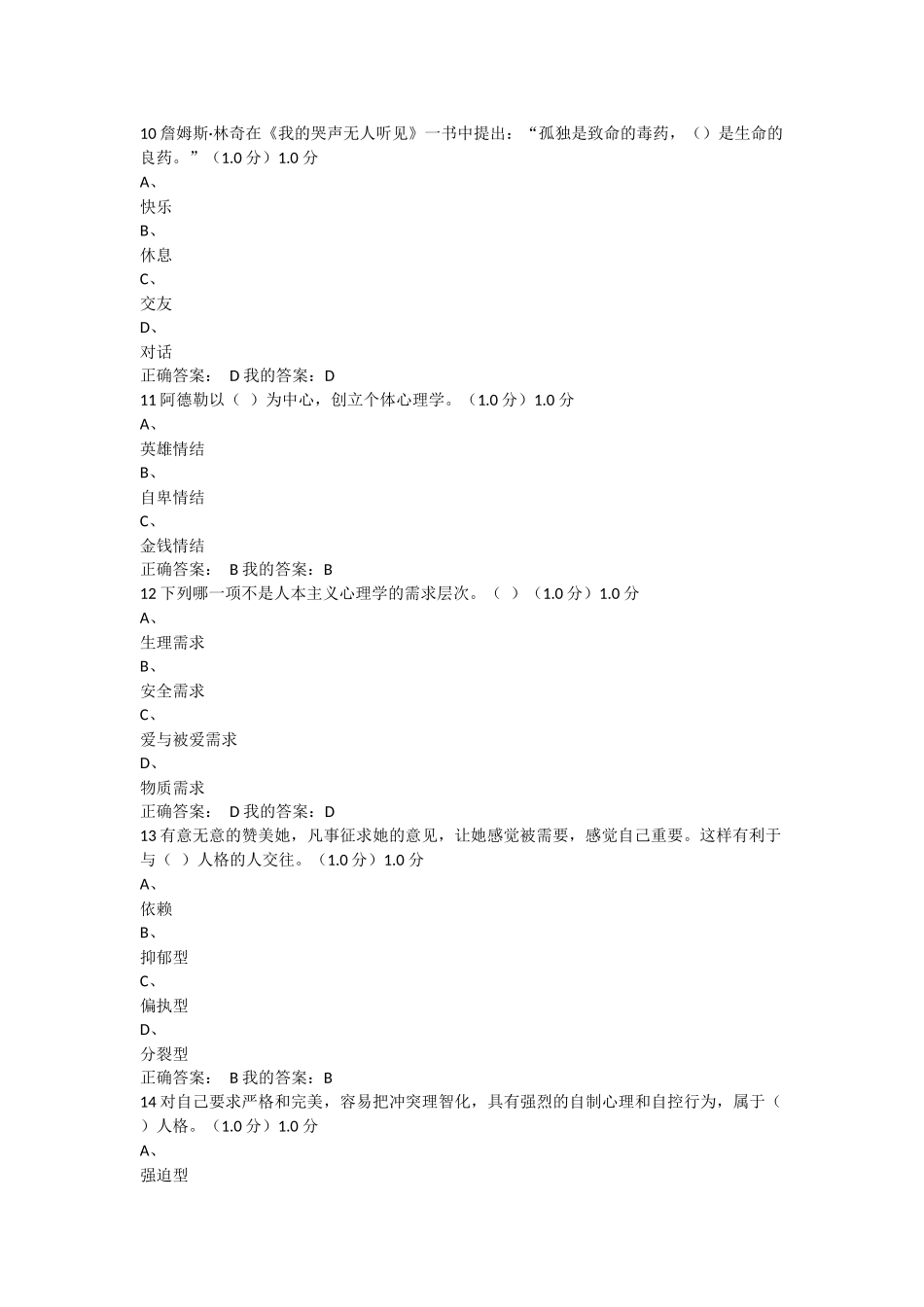 10 詹姆斯·林奇在《我的哭声无人听见》一书中提出：“孤独是致命的毒药，（）是生命的良药。”（1.0 分）1.0 分
A、
快乐
B、
休息
C、
交友
D、
对话
正确答案： D 我的答案：D
11 阿德勒以（ ）为中心，创立个体心理学。（1.0 分）1.0 分
A、
英雄情结
B、
自卑情结
C、
金钱情结
正确答案： B 我的答案：B
12 下列哪一项不是人本主义心理学的需求层次。（ ）（1.0 分）1.0 分
A、
生理需求
B、
安全需求
C、
爱与被爱需求
D、
物质需求
正确答案： D 我的答案：D
13 有意无意的赞美她，凡事征求她的意见，让她感觉被需要，感觉自己重要。这样有利于与（ ）人格的人交往。（1.0 分）1.0 分
A、
依赖
B、
抑郁型
C、
偏执型
D、
分裂型
正确答案： B 我的答案：B
14 对自己要求严格和完美，容易把冲突理智化，具有强烈的自制心理和自控行为，属于（ ）人格。（1.0 分）1.0 分
A、
强迫型